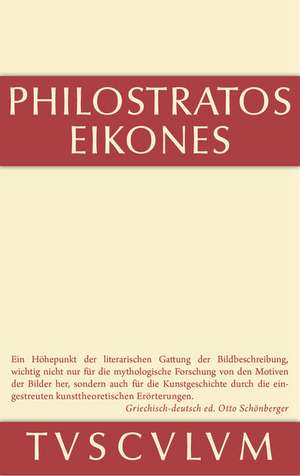 PHILOSTRATOS
EIKONES

Ein Höhepunkt der literarischen Gattung der Bildbeschreibung, wichtig nicht nur für die mythologische Forschung von den Motiven der Bilder her, sondern auch für die Kunstgeschichte durch die eingestreuten kunsttheoretischen Erörterungen.

Griechisch-deutsch ed. Otto Schönberger

TVSCVLVM